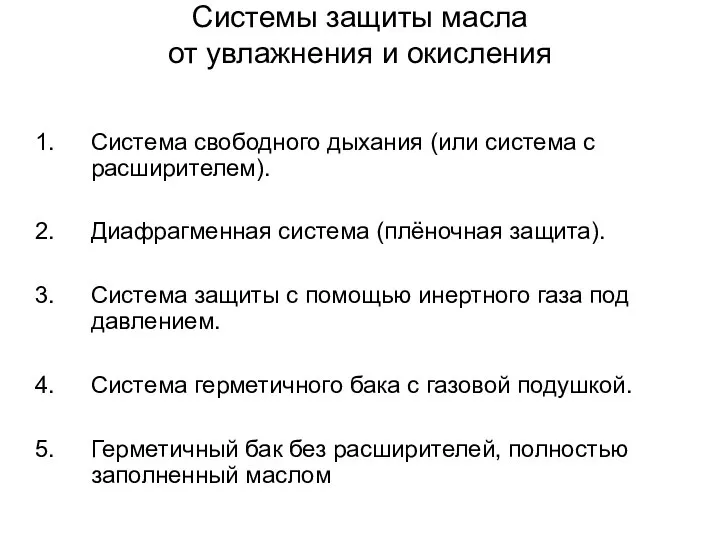 Системы защиты масла
от увлажнения и окисления

1. Система свободного дыхания (или система с расширителем).

2. Диафрагменная система (плёночная защита).

3. Система защиты с помощью инертного газа под давлением.

4. Система герметичного бака с газовой подушкой.

5. Герметичный бак без расширителей, полностью заполненный маслом